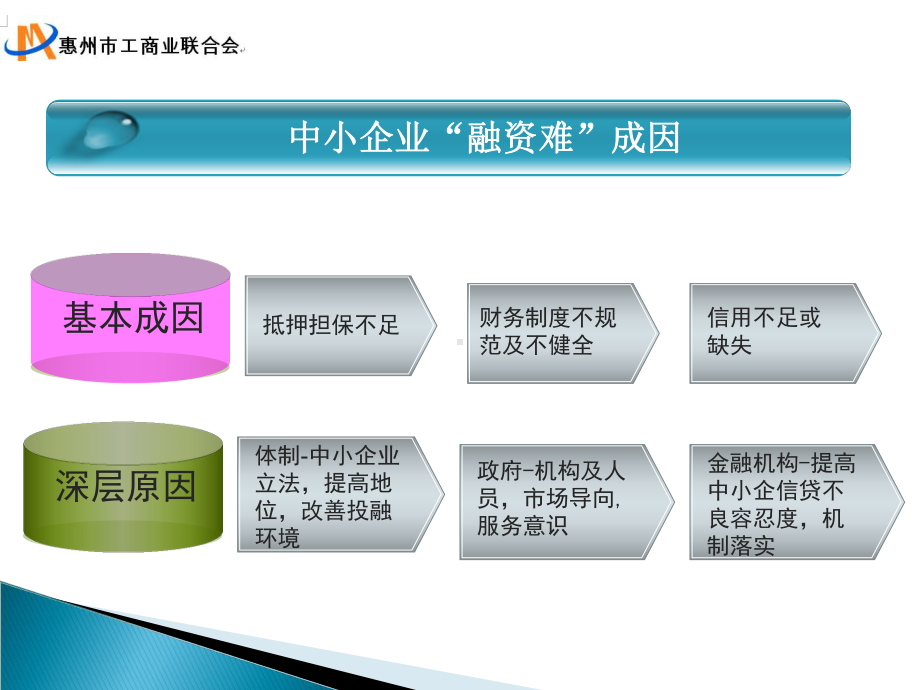 惠州市工商业联合会

中小企业“融资难”成因

基本成因

抵押担保不足

财务制度不规范及不健全

信用不足或缺失

深层原因

体制-中小企业立法，提高地位，改善投融环境

政府-机构及人员，市场导向，服务意识

金融机构-提高中小企信贷不良容忍度，机制落实